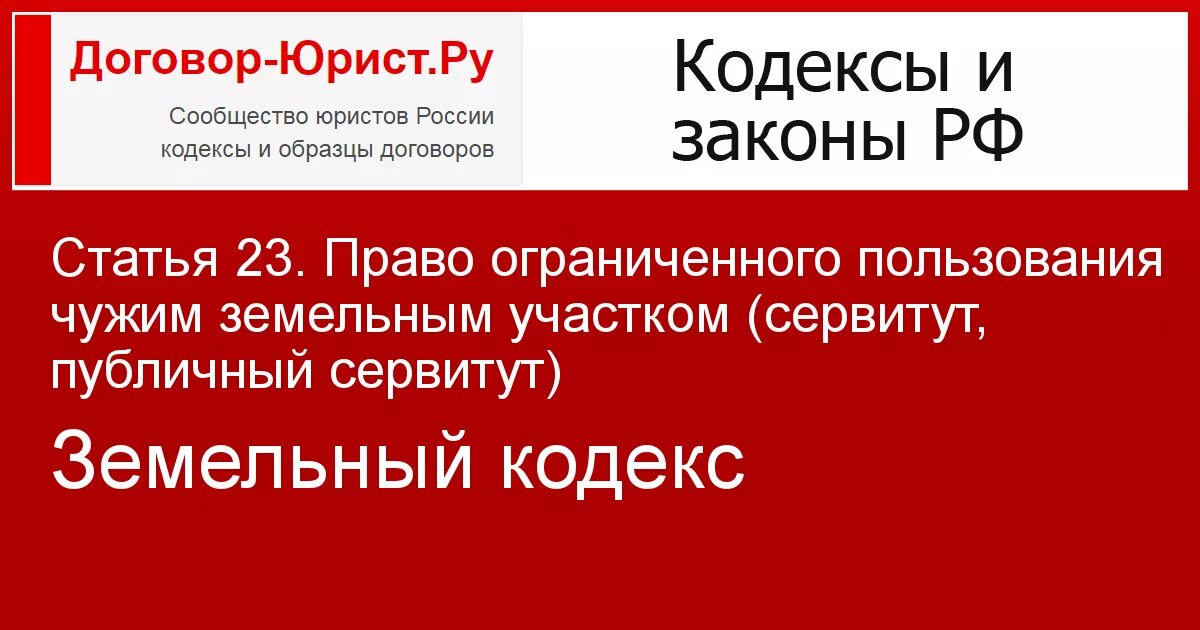 Договор-Юрист.Ру
Сообщество юристов России
кодексы и образцы договоров

Кодексы и
законы РФ

Статья 23. Право ограниченного пользования чужим земельным участком (сервитут, публичный сервитут)

Земельный кодекс